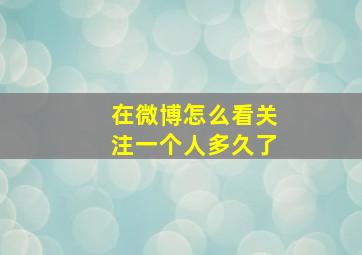 在微博怎么看关注一个人多久了